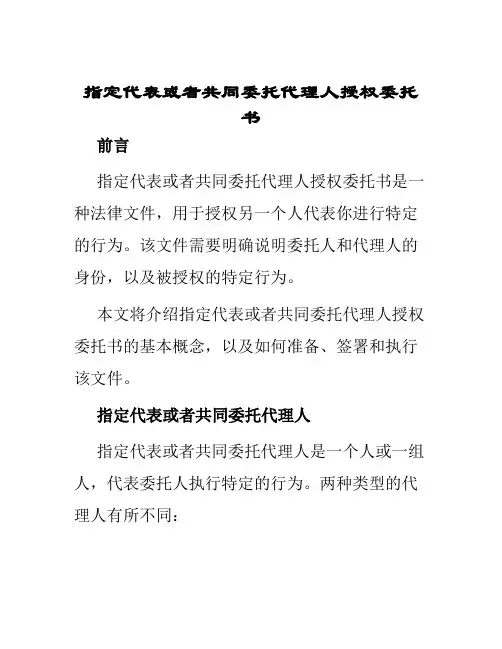 指定代表或者共同委托代理人授权委托书

前言

指定代表或者共同委托代理人授权委托书是一种法律文件，用于授权另一个人代表你进行特定的行为。该文件需要明确说明委托人和代理人的身份，以及被授权的特定行为。

本文将介绍指定代表或者共同委托代理人授权委托书的基本概念，以及如何准备、签署和执行该文件。

指定代表或者共同委托代理人

指定代表或者共同委托代理人是一个人或一组人，代表委托人执行特定的行为。两种类型的代理人有所不同：